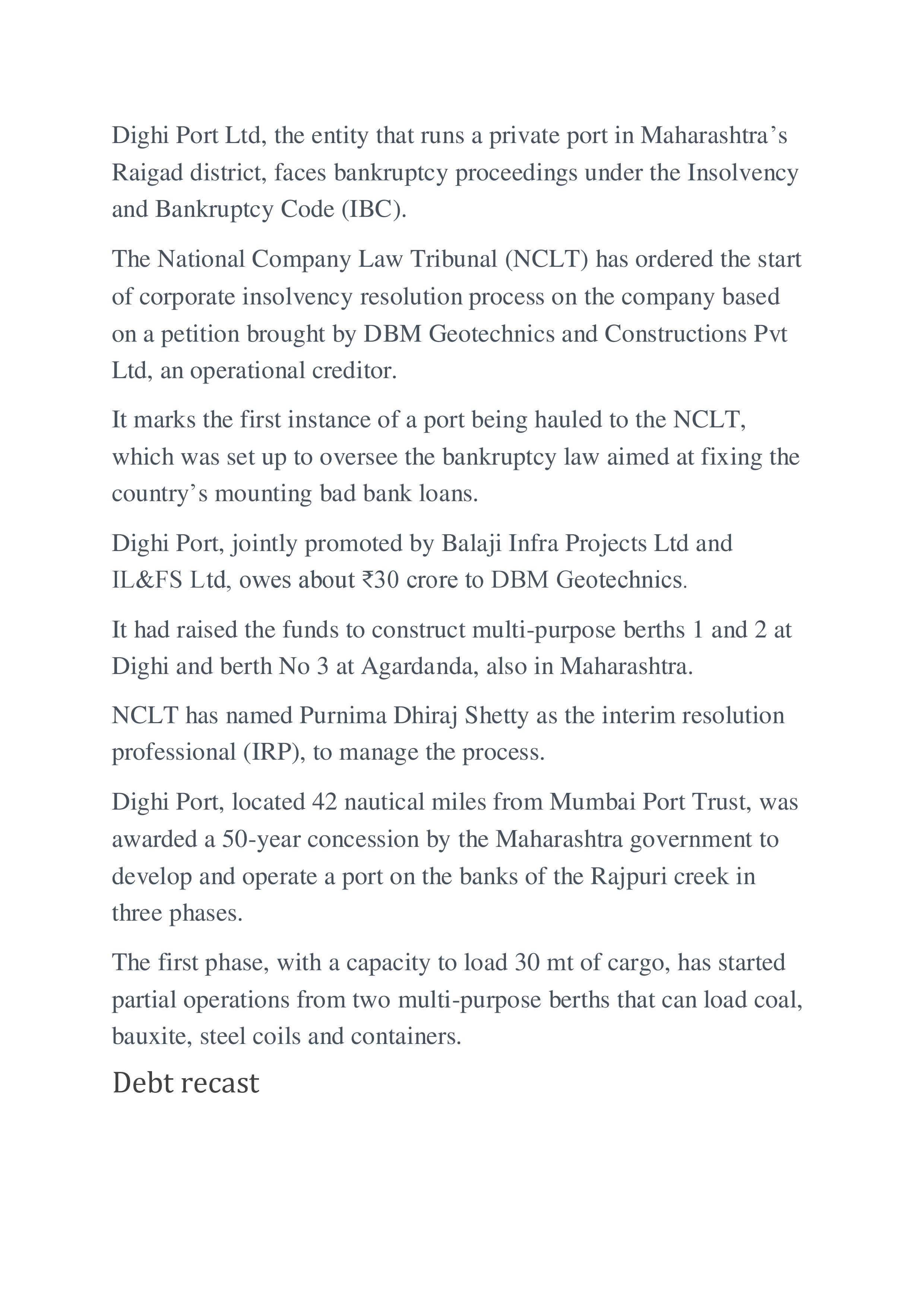 Dighi Port Ltd, the entity that runs a private port in Maharashtra’s Raigad district, faces bankruptcy proceedings under the Insolvency and Bankruptcy Code (IBC).

The National Company Law Tribunal (NCLT) has ordered the start of corporate insolvency resolution process on the company based on a petition brought by DBM Geotechnics and Constructions Pvt Ltd, an operational creditor.

It marks the first instance of a port being hauled to the NCLT, which was set up to oversee the bankruptcy law aimed at fixing the country’s mounting bad bank loans.

Dighi Port, jointly promoted by Balaji Infra Projects Ltd and IL&FS Ltd, owes about ₹30 crore to DBM Geotechnics.

It had raised the funds to construct multi-purpose berths 1 and 2 at Dighi and berth No 3 at Agardanda, also in Maharashtra.

NCLT has named Purnima Dhiraj Shetty as the interim resolution professional (IRP), to manage the process.

Dighi Port, located 42 nautical miles from Mumbai Port Trust, was awarded a 50-year concession by the Maharashtra government to develop and operate a port on the banks of the Rajpuri creek in three phases.

The first phase, with a capacity to load 30 mt of cargo, has started partial operations from two multi-purpose berths that can load coal, bauxite, steel coils and containers.

Debt recast